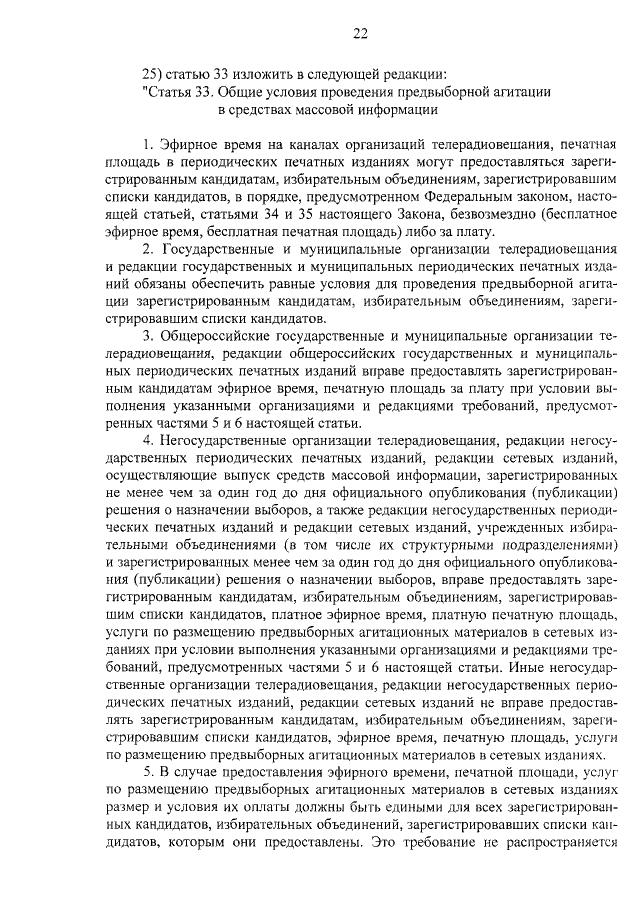 22

25) статью 33 изложить в следующей редакции:
"Статья 33. Общие условия проведения предвыборной агитации в средствах массовой информации

1. Эфирное время на каналах организаций телерадиовещания, печатная площадь в периодических печатных изданиях могут предоставляться зарегистрированным кандидатам, избирательным объединениям, зарегистрировавшим списки кандидатов, в порядке, предусмотренном Федеральным законом, настоящей статьей, статьями 34 и 35 настоящего Закона, безвозмездно (бесплатное эфирное время, бесплатная печатная площадь) либо за плату.

2. Государственные и муниципальные организации телерадиовещания и редакции государственных и муниципальных периодических печатных изданий обязаны обеспечить равные условия для проведения предвыборной агитации зарегистрированным кандидатам, избирательным объединениям, зарегистрировавшим списки кандидатов.

3. Общероссийские государственные и муниципальные организации телерадиовещания, редакции общероссийских государственных и муниципальных периодических печатных изданий вправе предоставлять зарегистрированным кандидатам эфирное время, печатную площадь за плату при условии выполнения указанными организациями и редакциями требований, предусмотренных частями 5 и 6 настоящей статьи.

4. Негосударственные организации телерадиовещания, редакции негосударственных периодических печатных изданий, редакции сетевых изданий, осуществляющие выпуск средств массовой информации, зарегистрированных не менее чем за один год до дня официального опубликования (публикации) решения о назначении выборов, а также редакции негосударственных периодических печатных изданий и редакции сетевых изданий, учрежденных избирательными объединениями (в том числе их структурными подразделениями) и зарегистрированных менее чем за один год до дня официального опубликования (публикации) решения о назначении выборов, вправе предоставлять зарегистрированным кандидатам, избирательным объединениям, зарегистрировавшим списки кандидатов, платное эфирное время, платную печатную площадь, услуги по размещению предвыборных агитационных материалов в сетевых изданиях при условии выполнения указанными организациями и редакциями требований, предусмотренных частями 5 и 6 настоящей статьи. Иные негосударственные организации телерадиовещания, редакции негосударственных периодических печатных изданий, редакции сетевых изданий не вправе предоставлять зарегистрированным кандидатам, избирательным объединениям, зарегистрировавшим списки кандидатов, эфирное время, печатную площадь, услуги по размещению предвыборных агитационных материалов в сетевых изданиях.

5. В случае предоставления эфирного времени, печатной площади, услуг по размещению предвыборных агитационных материалов в сетевых изданиях размер и условия их оплаты должны быть едиными для всех зарегистрированных кандидатов, избирательных объединений, зарегистрировавших списки кандидатов, которым они предоставлены. Это требование не распространяется